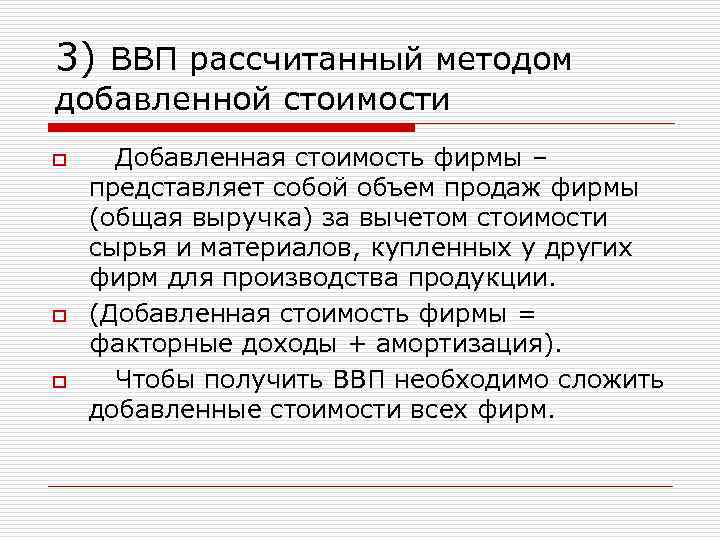 3) ВВП рассчитанный методом добавленной стоимости

Добавленная стоимость фирмы – представляет собой объем продаж фирмы (общая выручка) за вычетом стоимости сырья и материалов, купленных у других фирм для производства продукции.

(Добавленная стоимость фирмы = факторные доходы + амортизация).

Чтобы получить ВВП необходимо сложить добавленные стоимости всех фирм.